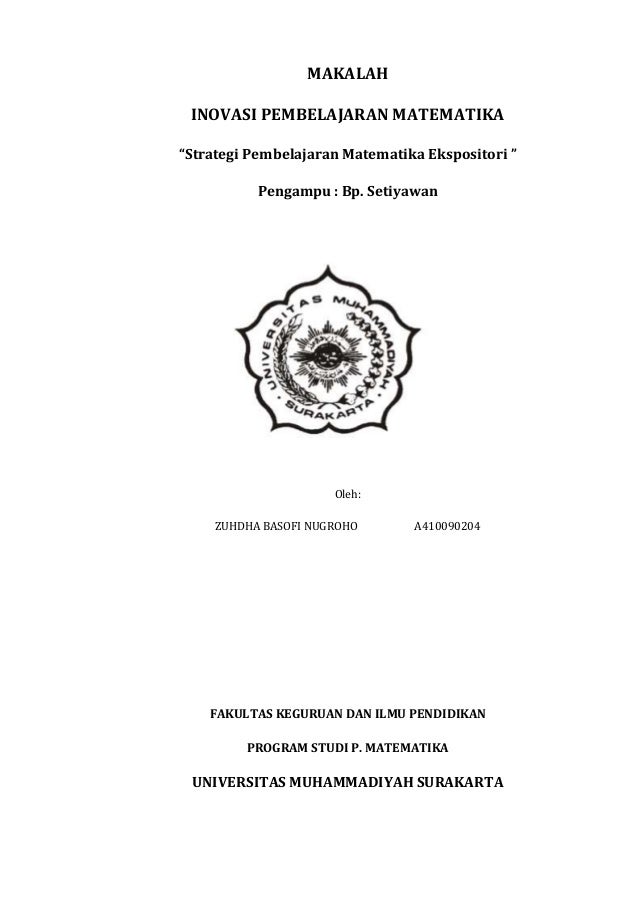 MAKALAH

INOVASI PEMBELAJARAN MATEMATIKA

“Strategi Pembelajaran Matematika Ekspositori ”

Pengampu : Bp. Setiyawan

UNIVERSITAS MUHAMMADIYAH SURAKARTA

Oleh:

ZUHDHA BASOFI NUGROHO A410090204

FAKULTAS KEGURUAN DAN ILMU PENDIDIKAN

PROGRAM STUDI P. MATEMATIKA

UNIVERSITAS MUHAMMADIYAH SURAKARTA